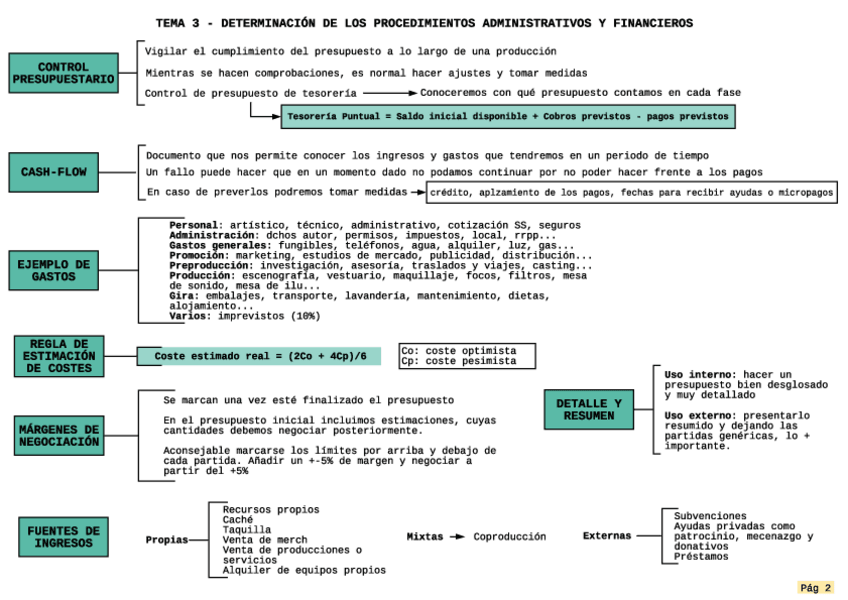 TEMA 3 - DETERMINACIÓN DE LOS PROCEDIMIENTOS ADMINISTRATIVOS Y FINANCIEROS

CONTROL PRESUPUESTARIO

Vigilar el cumplimiento del presupuesto a lo largo de una producción

Mientras se hacen comprobaciones, es normal hacer ajustes y tomar medidas

Control de presupuesto de tesorería → Conoceremos con qué presupuesto contamos en cada fase

Tesorería Puntual = Saldo inicial disponible + Cobros previstos - pagos previstos

CASH-FLOW

Documento que nos permite conocer los ingresos y gastos que tendremos en un periodo de tiempo

Un fallo puede hacer que en un momento dado no podamos continuar por no poder hacer frente a los pagos

En caso de preverlos podremos tomar medidas → crédito, aplzamiento de los pagos, fechas para recibir ayudas o micropagos

EJEMPLO DE GASTOS

Personal: artístico, técnico, administrativo, cotización SS, seguros
Administración: dchos autor, permisos, impuestos, local, rrpp...
Gastos generales: fungibles, teléfonos, agua, alquiler, luz, gas...
Promoción: marketing, estudios de mercado, publicidad, distribución...
Preproducción: investigación, asesoría, traslados y viajes, casting...
Producción: escenografía, vestuario, maquillaje, focos, filtros, mesa de sonido, mesa de ilu...
Gira: embalajes, transporte, lavandería, mantenimiento, dietas, alojamiento...
Varios: imprevistos (10%)

REGLA DE ESTIMACIÓN DE COSTES

Coste estimado real = (2Co + 4Cp)/6

Co: coste optimista
Cp: coste pesimista

MÁRGENES DE NEGOCIACIÓN

Se marcan una vez esté finalizado el presupuesto

En el presupuesto inicial incluimos estimaciones, cuyas cantidades debemos negociar posteriormente.

Aconsejable marcarse los límites por arriba y debajo de cada partida. Añadir un +-5% de margen y negociar a partir del +5%

DETALLE Y RESUMEN

Uso interno: hacer un presupuesto bien desglosado y muy detallado

Uso externo: presentarlo resumido y dejando las partidas genéricas, lo + importante.

FUENTES DE INGRESOS

Propias
Recursos propios
Caché
Taquilla
Venta de merch
Venta de producciones o servicios
Alquiler de equipos propios

Mixtas → Coproducción

Externas
Subvenciones
Ayudas privadas como patrocinio, mecenazgo y donativos
Préstamos

Pág 2